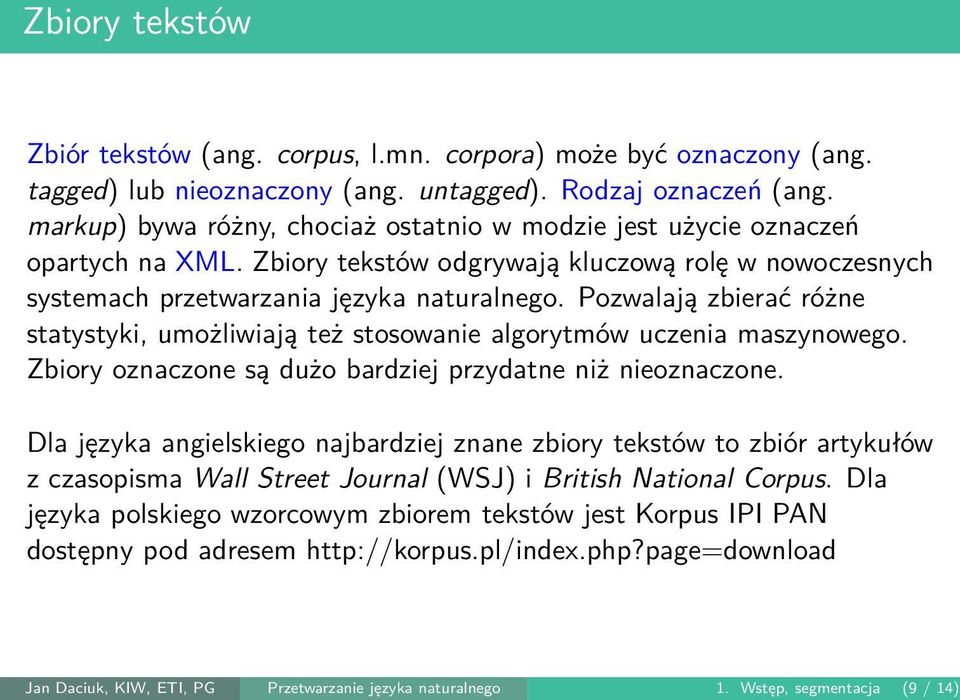 Zbiory tekstów

Zbiór tekstów (ang. corpus, l.mn. corpora) może być oznaczony (ang. tagged) lub nieoznaczony (ang. untagged). Rodzaj oznaczeń (ang. markup) bywa różny, chociaż ostatnio w modzie jest użycie oznaczeń opartych na XML. Zbiory tekstów odgrywają kluczową rolę w nowoczesnych systemach przetwarzania języka naturalnego. Pozwalają zbierać różne statystyki, umożliwiają też stosowanie algorytmów uczenia maszynowego. Zbiory oznaczone są dużo bardziej przydatne niż nieoznaczone.

Dla języka angielskiego najbardziej znane zbiory tekstów to zbiór artykułów z czasopisma Wall Street Journal (WSJ) i British National Corpus. Dla języka polskiego wzorcowym zbiorem tekstów jest Korpus IPI PAN dostępny pod adresem http://korpus.pl/index.php?page=download

Jan Daciuk, KIW, ETI, PG Przetwarzanie języka naturalnego 1. Wstęp, segmentacja (9 / 14)